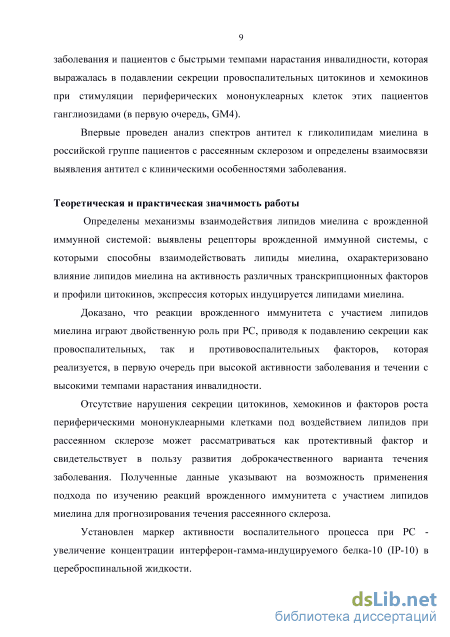 9

заболевания и пациентов с быстрыми темпами нарастания инвалидности, которая выражалась в подавлении секреции провоспалительных цитокинов и хемокинов при стимуляции периферических мононуклеарных клеток этих пациентов ганглиозидами (в первую очередь, GM4).

Впервые проведен анализ спектров антител к гликолипидам миелина в российской группе пациентов с рассеянным склерозом и определены взаимосвязи выявления антител с клиническими особенностями заболевания.

Теоретическая и практическая значимость работы

Определены механизмы взаимодействия липидов миелина с врожденной иммунной системой: выявлены рецепторы врожденной иммунной системы, с которыми способны взаимодействовать липиды миелина, охарактеризовано влияние липидов миелина на активность различных транскрипционных факторов и профили цитокинов, экспрессия которых индуцируется липидами миелина.

Доказано, что реакции врожденного иммунитета с участием липидов миелина играют двойственную роль при РС, приводя к подавлению секреции как провоспалительных, так и противовоспалительных факторов, которая реализуется, в первую очередь при высокой активности заболевания и течении с высокими темпами нарастания инвалидности.

Отсутствие нарушения секреции цитокинов, хемокинов и факторов роста периферическими мононуклеарными клетками под воздействием липидов при рассеянном склерозе может рассматриваться как протективный фактор и свидетельствует в пользу развития доброкачественного варианта течения заболевания. Полученные данные указывают на возможность применения подхода по изучению реакций врожденного иммунитета с участием липидов миелина для прогнозирования течения рассеянного склероза.

Установлен маркер активности воспалительного процесса при РС - увеличение концентрации интерферон-гамма-индуцируемого белка-10 (IP-10) в цереброспинальной жидкости.

dsLib.net
библиотека диссертаций